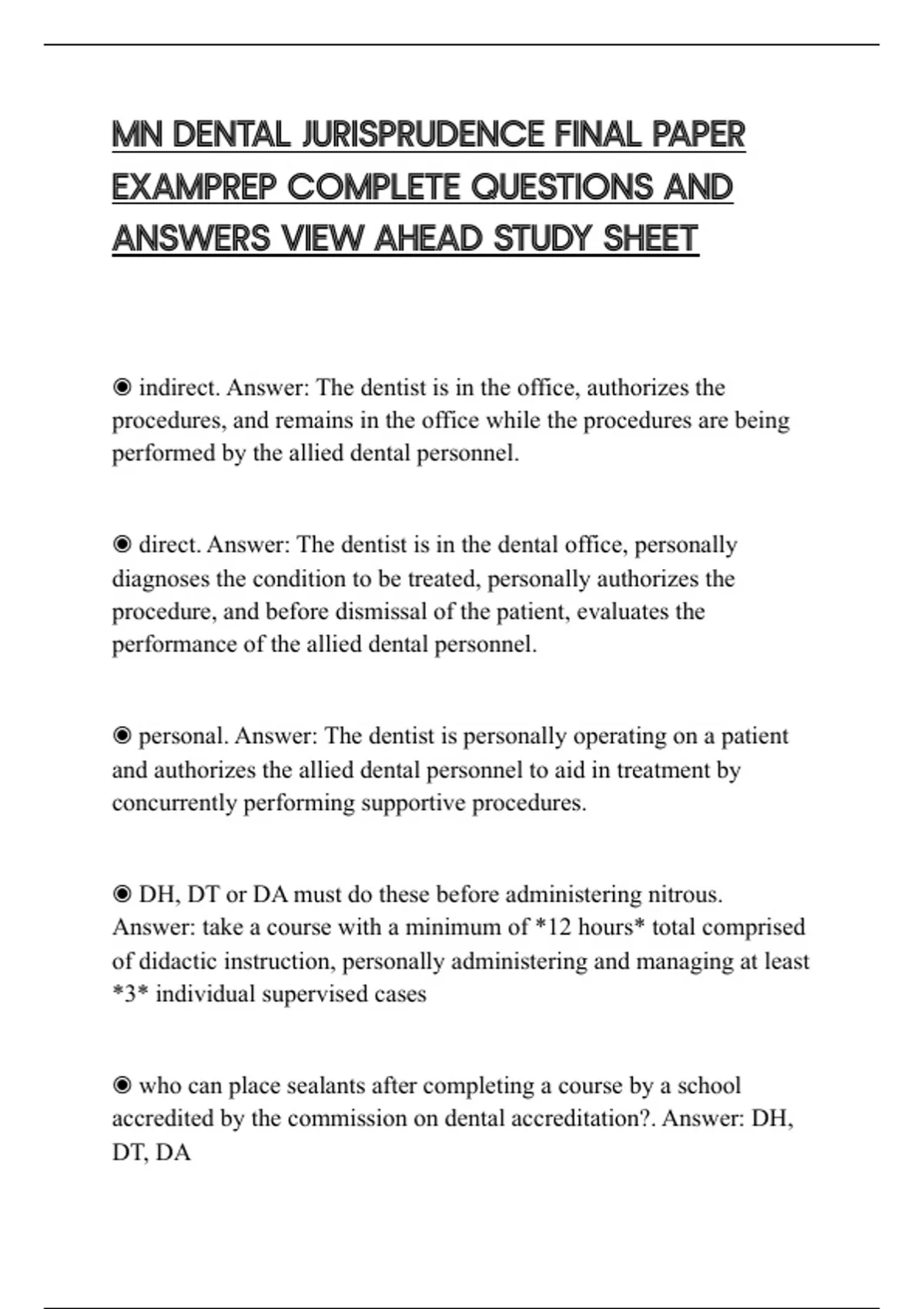 MN DENTAL JURISPRUDENCE FINAL PAPER EXAMPREP COMPLETE QUESTIONS AND ANSWERS VIEW AHEAD STUDY SHEET

◉ indirect. Answer: The dentist is in the office, authorizes the procedures, and remains in the office while the procedures are being performed by the allied dental personnel.

◉ direct. Answer: The dentist is in the dental office, personally diagnoses the condition to be treated, personally authorizes the procedure, and before dismissal of the patient, evaluates the performance of the allied dental personnel.

◉ personal. Answer: The dentist is personally operating on a patient and authorizes the allied dental personnel to aid in treatment by concurrently performing supportive procedures.

◉ DH, DT or DA must do these before administering nitrous. Answer: take a course with a minimum of *12 hours* total comprised of didactic instruction, personally administering and managing at least *3* individual supervised cases

◉ who can place sealants after completing a course by a school accredited by the commission on dental accreditation?. Answer: DH, DT, DA